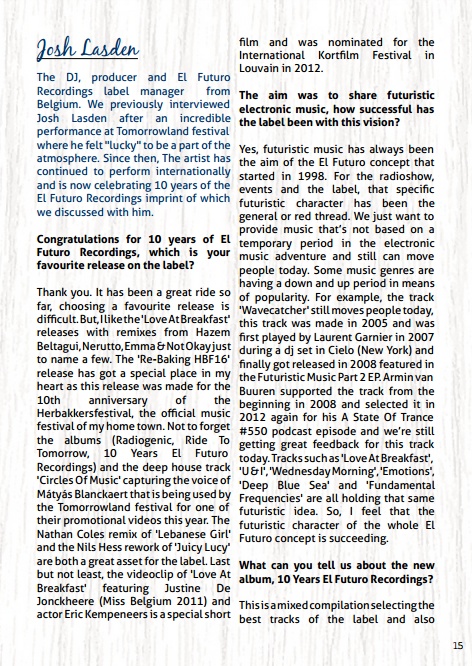 Josh Lasden

The DJ, producer and El Futuro Recordings label manager from Belgium. We previously interviewed Josh Lasden after an incredible performance at Tomorrowland festival where he felt "lucky" to be a part of the atmosphere. Since then, The artist has continued to perform internationally and is now celebrating 10 years of the El Futuro Recordings imprint of which we discussed with him.

Congratulations for 10 years of El Futuro Recordings, which is your favourite release on the label?

Thank you. It has been a great ride so far, choosing a favourite release is difficult. But, I like the 'Love At Breakfast' releases with remixes from Hazem Beltagui, Nerutto, Emma & Not Okay just to name a few. The 'Re-Baking HBF16' release has got a special place in my heart as this release was made for the 10th anniversary of the Herbakkersfestival, the official music festival of my home town. Not to forget the albums (Radiogenic, Ride To Tomorrow, 10 Years El Futuro Recordings) and the deep house track 'Circles Of Music' capturing the voice of Mátyás Blanckaert that is being used by the Tomorrowland festival for one of their promotional videos this year. The Nathan Coles remix of 'Lebanese Girl' and the Nils Hess rework of 'Juicy Lucy' are both a great asset for the label. Last but not least, the videoclip of 'Love At Breakfast' featuring Justine De Jonckheere (Miss Belgium 2011) and actor Eric Kempeneers is a special short film and was nominated for the International Kortfilm Festival in Louvain in 2012.

The aim was to share futuristic electronic music, how successful has the label been with this vision?

Yes, futuristic music has always been the aim of the El Futuro concept that started in 1998. For the radioshow, events and the label, that specific futuristic character has been the general or red thread. We just want to provide music that's not based on a temporary period in the electronic music adventure and still can move people today. Some music genres are having a down and up period in means of popularity. For example, the track 'Wavecatcher' still moves people today, this track was made in 2005 and was first played by Laurent Garnier in 2007 during a dj set in Cielo (New York) and finally got released in 2008 featured in the Futuristic Music Part 2 EP. Armin van Buuren supported the track from the beginning in 2008 and selected it in 2012 again for his A State Of Trance #550 podcast episode and we're still getting great feedback for this track today. Tracks such as 'Love At Breakfast', 'U & I', 'Wednesday Morning', 'Emotions', 'Deep Blue Sea' and 'Fundamental Frequencies' are all holding that same futuristic idea. So, I feel that the futuristic character of the whole El Futuro concept is succeeding.

What can you tell us about the new album, 10 Years El Futuro Recordings?

This is a mixed compilation selecting the best tracks of the label and also

15